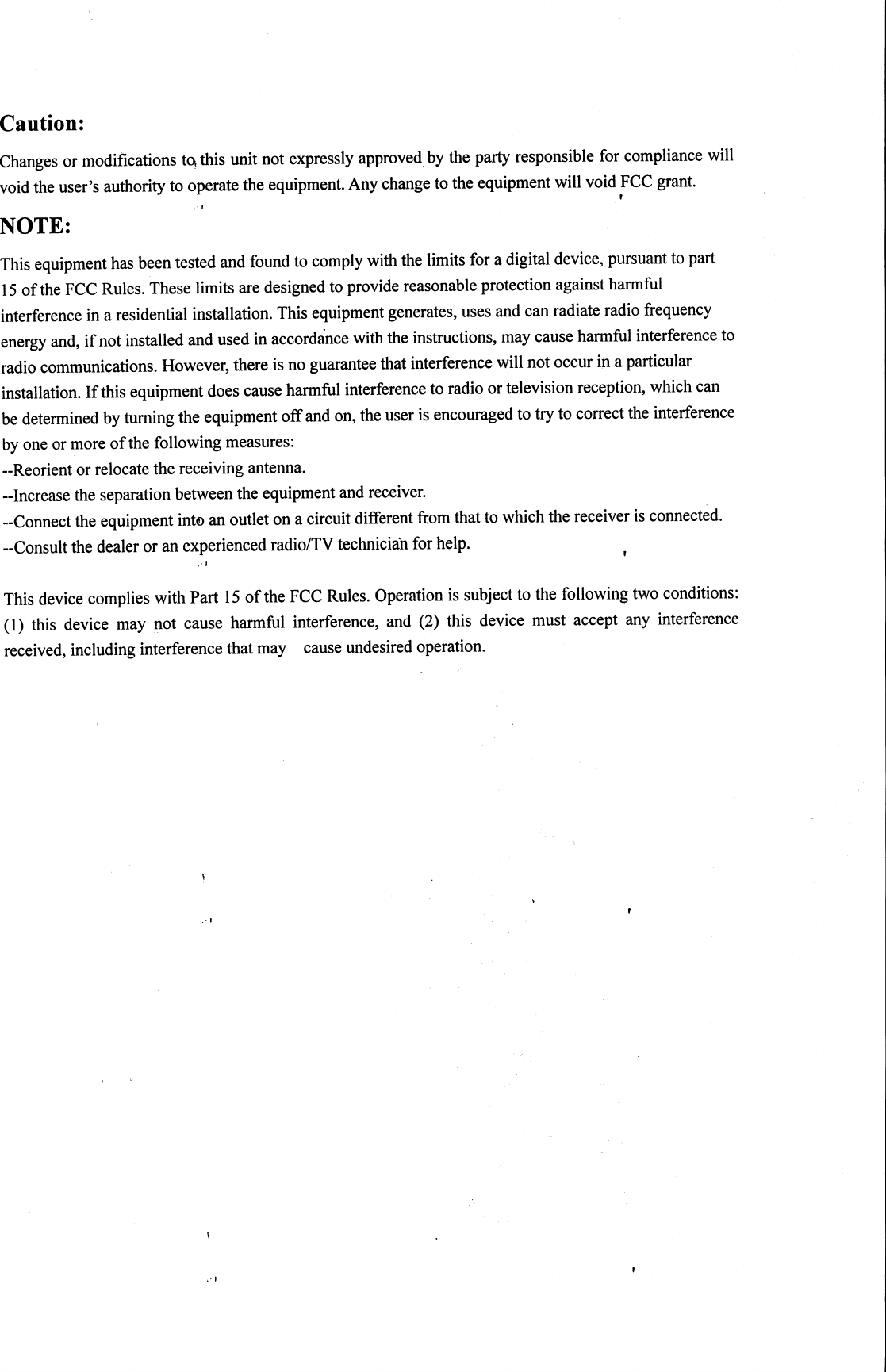 Caution:

Changes or modifications to this unit not expressly approved by the party responsible for compliance will void the user's authority to operate the equipment. Any change to the equipment will void FCC grant.

NOTE:

This equipment has been tested and found to comply with the limits for a digital device, pursuant to part 15 of the FCC Rules. These limits are designed to provide reasonable protection against harmful interference in a residential installation. This equipment generates, uses and can radiate radio frequency energy and, if not installed and used in accordance with the instructions, may cause harmful interference to radio communications. However, there is no guarantee that interference will not occur in a particular installation. If this equipment does cause harmful interference to radio or television reception, which can be determined by turning the equipment off and on, the user is encouraged to try to correct the interference by one or more of the following measures:
--Reorient or relocate the receiving antenna.
--Increase the separation between the equipment and receiver.
--Connect the equipment into an outlet on a circuit different from that to which the receiver is connected.
--Consult the dealer or an experienced radio/TV technician for help.

This device complies with Part 15 of the FCC Rules. Operation is subject to the following two conditions: (1) this device may not cause harmful interference, and (2) this device must accept any interference received, including interference that may cause undesired operation.